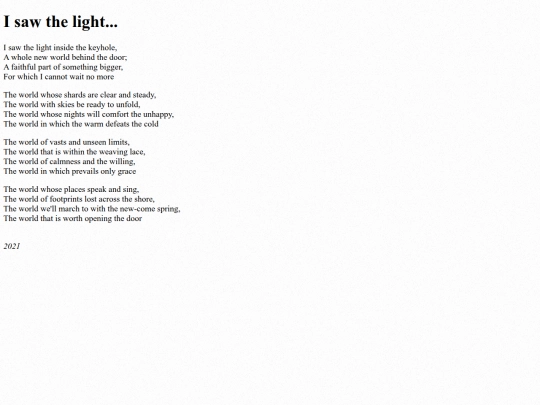 I saw the light...

I saw the light inside the keyhole,
A whole new world behind the door;
A faithful part of something bigger,
For which I cannot wait no more

The world whose shards are clear and steady,
The world with skies be ready to unfold,
The world whose nights will comfort the unhappy,
The world in which the warm defeats the cold

The world of vasts and unseen limits,
The world that is within the weaving lace,
The world of calmness and the willing,
The world in which prevails only grace

The world whose places speak and sing,
The world of footprints lost across the shore,
The world we'll march to with the new-come spring,
The world that is worth opening the door

2021